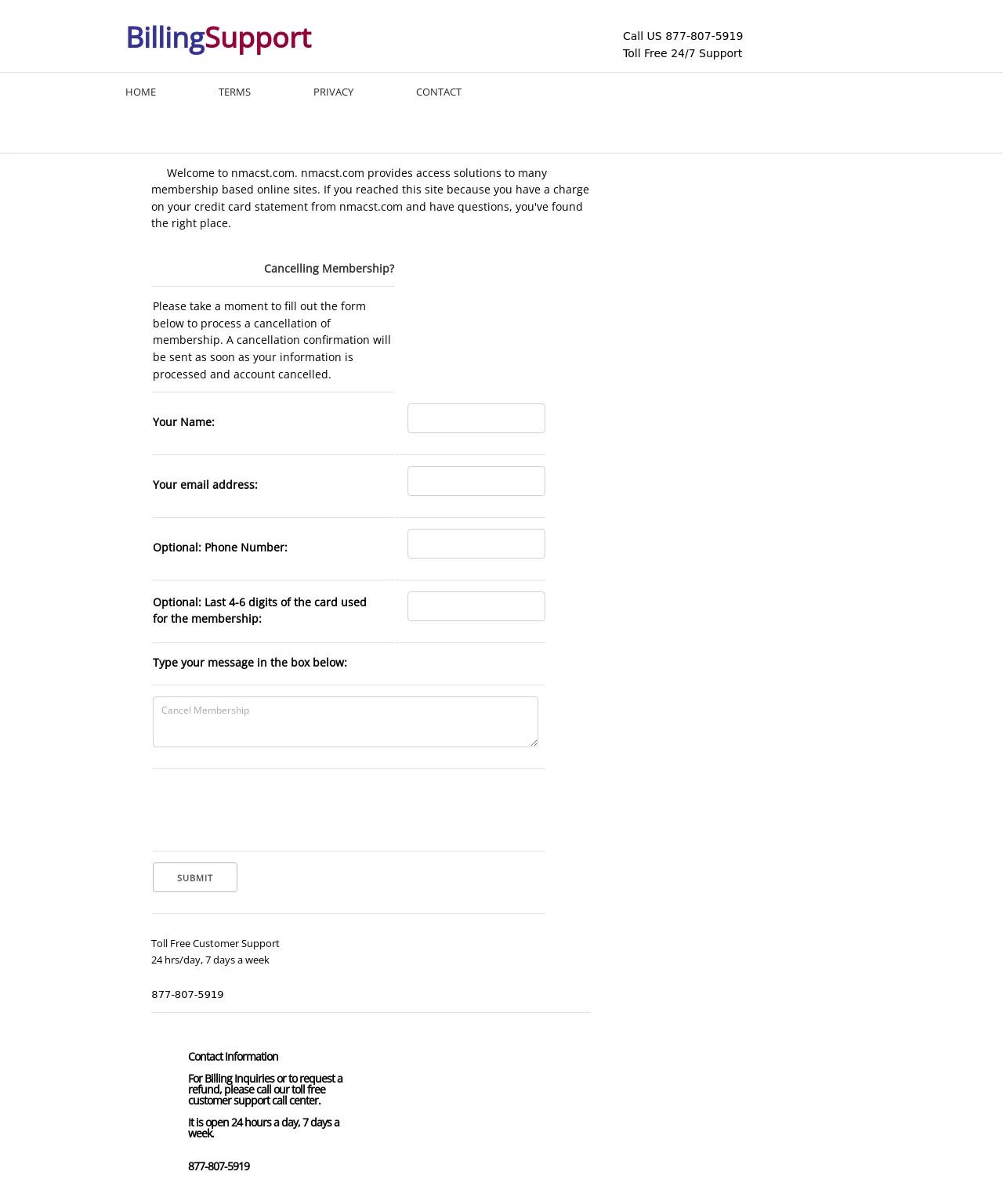 BillingSupport

Call US 877-807-5919
Toll Free 24/7 Support

HOME TERMS PRIVACY CONTACT

Welcome to nmacst.com. nmacst.com provides access solutions to many membership based online sites. If you reached this site because you have a charge on your credit card statement from nmacst.com and have questions, you've found the right place.

Cancelling Membership?

Please take a moment to fill out the form below to process a cancellation of membership. A cancellation confirmation will be sent as soon as your information is processed and account cancelled.

Your Name:

Your email address:

Optional: Phone Number:

Optional: Last 4-6 digits of the card used for the membership:

Type your message in the box below:

Cancel Membership

SUBMIT

Toll Free Customer Support
24 hrs/day, 7 days a week

877-807-5919

Contact Information

For Billing Inquiries or to request a refund, please call our toll free customer support call center.

It is open 24 hours a day, 7 days a week.

877-807-5919